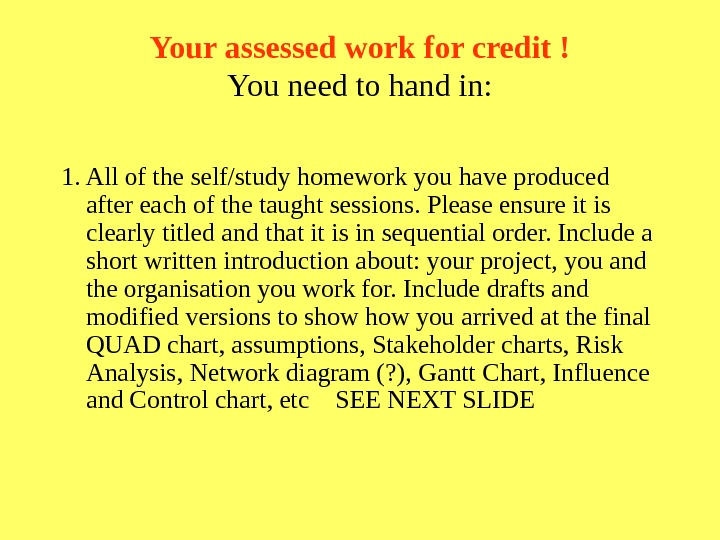 Your assessed work for credit !
You need to hand in:

1. All of the self/study homework you have produced after each of the taught sessions. Please ensure it is clearly titled and that it is in sequential order. Include a short written introduction about: your project, you and the organisation you work for. Include drafts and modified versions to show how you arrived at the final QUAD chart, assumptions, Stakeholder charts, Risk Analysis, Network diagram (?), Gantt Chart, Influence and Control chart, etc SEE NEXT SLIDE